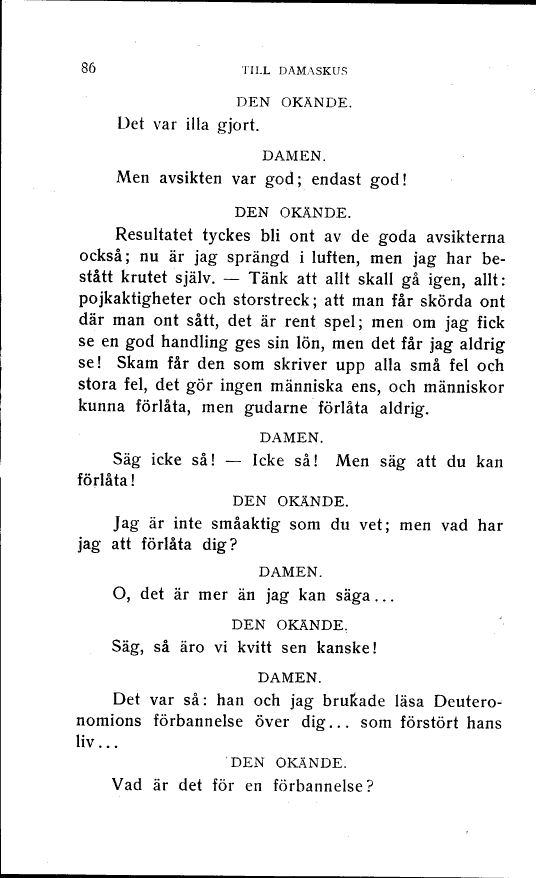 86 TILL DAMASKUS

DEN OKÄNDE.

Det var illa gjort.

DAMEN.

Men avsikten var god; endast god!

DEN OKÄNDE.

Resultatet tyckes bli ont av de goda avsikterna också; nu är jag sprängd i luften, men jag har bestått krutet själv. — Tänk att allt skall gå igen, allt: pojkaktigheter och storstreck; att man får skörda ont där man ont sått, det är rent spel; men om jag fick se en god handling ges sin lön, men det får jag aldrig se! Skam får den som skriver upp alla små fel och stora fel, det gör ingen människa ens, och människor kunna förlåta, men gudarne förlåta aldrig.

DAMEN.

Säg icke så! — Icke så! Men säg att du kan förlåta!

DEN OKÄNDE.

Jag är inte småaktig som du vet; men vad har jag att förlåta dig?

DAMEN.

O, det är mer än jag kan säga...

DEN OKÄNDE.

Säg, så äro vi kvitt sen kanske!

DAMEN.

Det var så: han och jag brukade läsa Deuteronomions förbannelse över dig... som förstört hans liv...

DEN OKÄNDE.

Vad är det för en förbannelse?